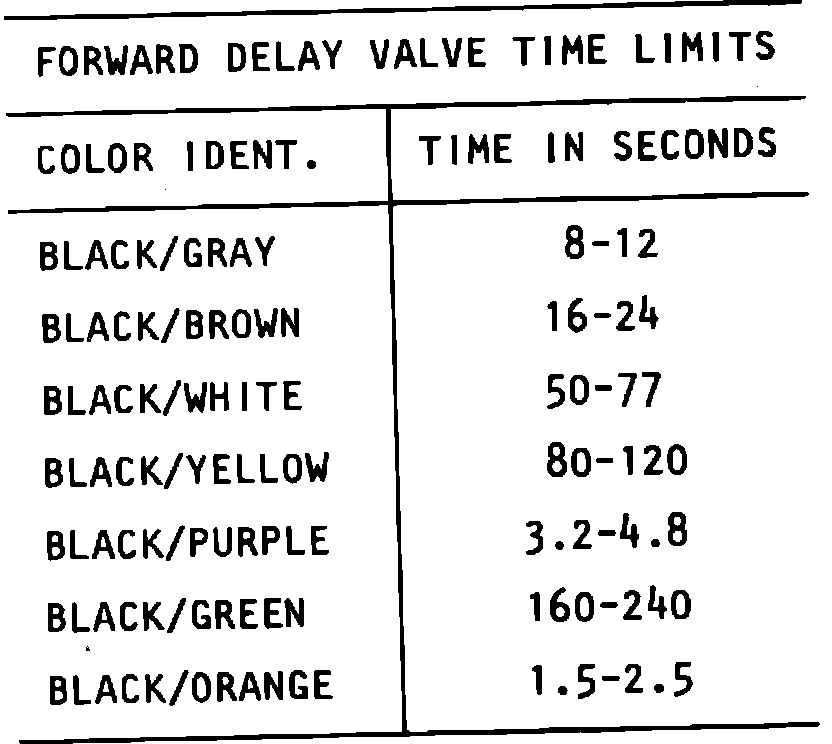 FORWARD DELAY VALVE TIME LIMITS

| COLOR IDENT. | TIME IN SECONDS |
|---|---|
| BLACK/GRAY | 8-12 |
| BLACK/BROWN | 16-24 |
| BLACK/WHITE | 50-77 |
| BLACK/YELLOW | 80-120 |
| BLACK/PURPLE | 3.2-4.8 |
| BLACK/GREEN | 160-240 |
| BLACK/ORANGE | 1.5-2.5 |